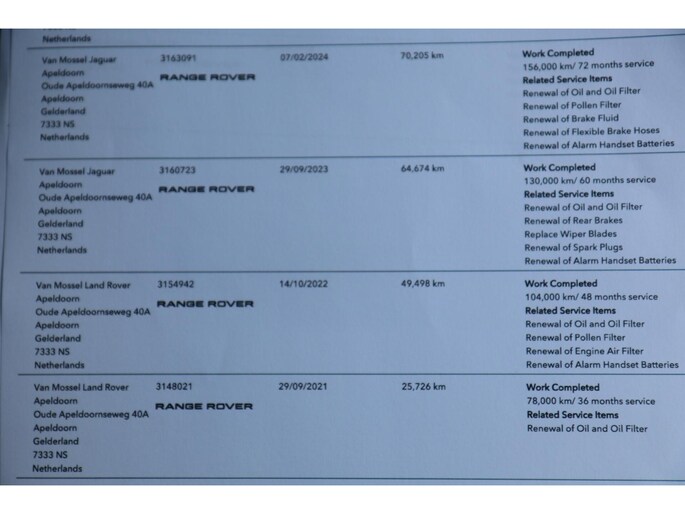 Netherlands

Van Mossel Jaguar
Apeldoorn
Oude Apeldoornseweg 40A
Apeldoorn
Gelderland
7333 NS
Netherlands

3163091
RANGE ROVER

07/02/2024

70,205 km

Work Completed
156,000 km/ 72 months service
Related Service Items
Renewal of Oil and Oil Filter
Renewal of Pollen Filter
Renewal of Brake Fluid
Renewal of Flexible Brake Hoses
Renewal of Alarm Handset Batteries

Van Mossel Jaguar
Apeldoorn
Oude Apeldoornseweg 40A
Apeldoorn
Gelderland
7333 NS
Netherlands

3160723
RANGE ROVER

29/09/2023

64,674 km

Work Completed
130,000 km/ 60 months service
Related Service Items
Renewal of Oil and Oil Filter
Renewal of Rear Brakes
Replace Wiper Blades
Renewal of Spark Plugs
Renewal of Alarm Handset Batteries

Van Mossel Land Rover
Apeldoorn
Oude Apeldoornseweg 40A
Apeldoorn
Gelderland
7333 NS
Netherlands

3154942
RANGE ROVER

14/10/2022

49,498 km

Work Completed
104,000 km/ 48 months service
Related Service Items
Renewal of Oil and Oil Filter
Renewal of Pollen Filter
Renewal of Engine Air Filter
Renewal of Alarm Handset Batteries

Van Mossel Land Rover
Apeldoorn
Oude Apeldoornseweg 40A
Apeldoorn
Gelderland
7333 NS
Netherlands

3148021
RANGE ROVER

29/09/2021

25,726 km

Work Completed
78,000 km/ 36 months service
Related Service Items
Renewal of Oil and Oil Filter